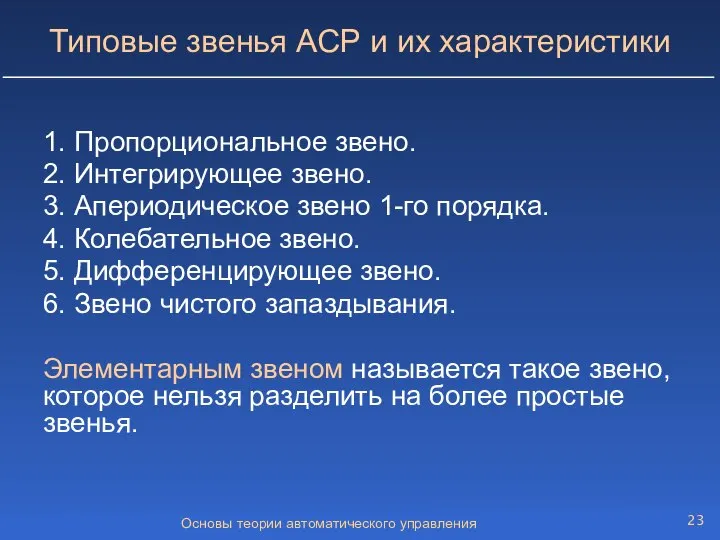 Типовые звенья АСР и их характеристики

1. Пропорциональное звено.
2. Интегрирующее звено.
3. Апериодическое звено 1-го порядка.
4. Колебательное звено.
5. Дифференцирующее звено.
6. Звено чистого запаздывания.

Элементарным звеном называется такое звено, которое нельзя разделить на более простые звенья.

Основы теории автоматического управления

23